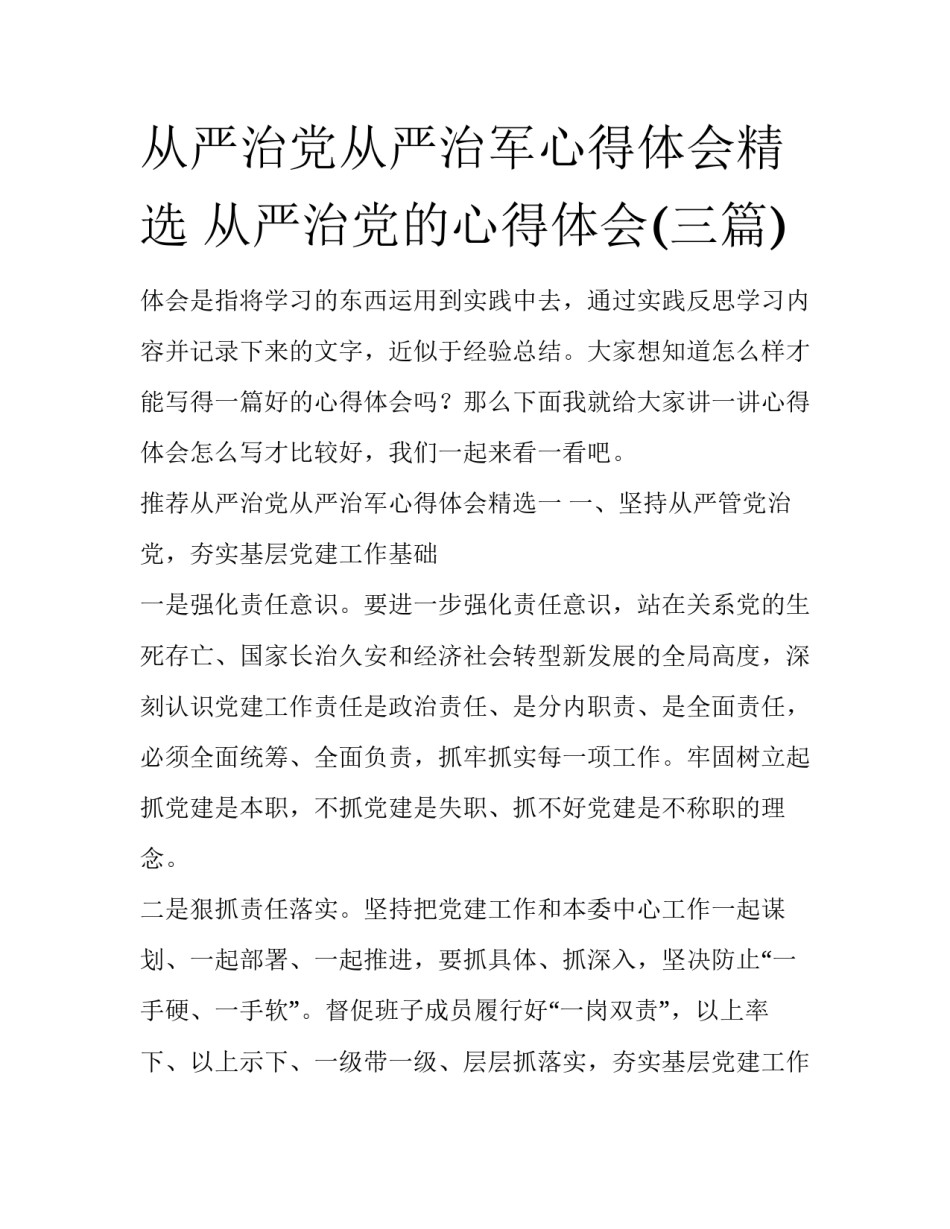 从严治党从严治军心得体会精选 从严治党的心得体会(三篇)

体会是指将学习的东西运用到实践中去，通过实践反思学习内容并记录下来的文字，近似于经验总结。大家想知道怎么样才能写得一篇好的心得体会吗？那么下面我就给大家讲一讲心得体会怎么写才比较好，我们一起来看一看吧。

推荐从严治党从严治军心得体会精选一 一、坚持从严管党治党，夯实基层党建工作基础

一是强化责任意识。要进一步强化责任意识，站在关系党的生死存亡、国家长治久安和经济社会转型新发展的全局高度，深刻认识党建工作责任是政治责任、是分内职责、是全面责任，必须全面统筹、全面负责，抓牢抓实每一项工作。牢固树立起抓党建是本职，不抓党建是失职、抓不好党建是不称职的理念。

二是狠抓责任落实。坚持把党建工作和本委中心工作一起谋划、一起部署、一起推进，要抓具体、抓深入，坚决防止“一手硬、一手软”。督促班子成员履行好“一岗双责”，以上率下、以上示下、一级带一级、层层抓落实，夯实基层党建工作